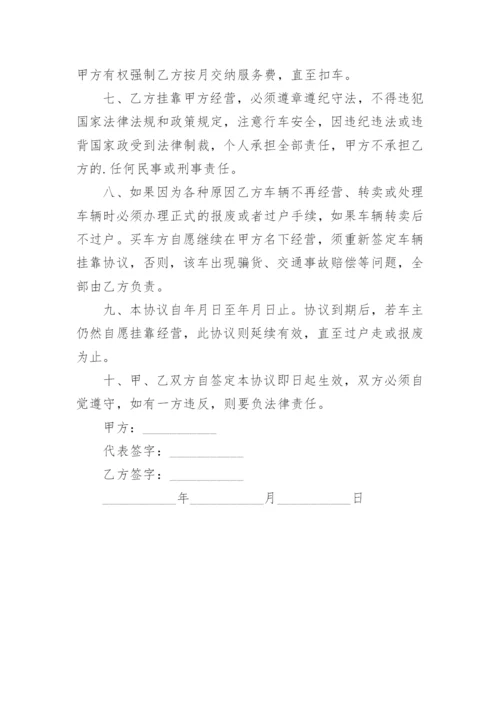 甲方有权强制乙方按月交纳服务费，直至扣车。

七、乙方挂靠甲方经营，必须遵章遵纪守法，不得违犯国家法律法规和政策规定，注意行车安全，因违纪违法或违背国家政受到法律制裁，个人承担全部责任，甲方不承担乙方的.任何民事或刑事责任。

八、如果因为各种原因乙方车辆不再经营、转卖或处理车辆时必须办理正式的报废或者过户手续，如果车辆转卖后不过户。买车方自愿继续在甲方名下经营，须重新签定车辆挂靠协议，否则，该车出现骗货、交通事故赔偿等问题，全部由乙方负责。

九、本协议自年月日至年月日止。协议到期后，若车主仍然自愿挂靠经营，此协议则延续有效，直至过户走或报废为止。

十、甲、乙双方自签定本协议即日起生效，双方必须自觉遵守，如有一方违反，则要负法律责任。

甲方：__________

代表签字：__________

乙方签字：__________

__________年__________月__________日